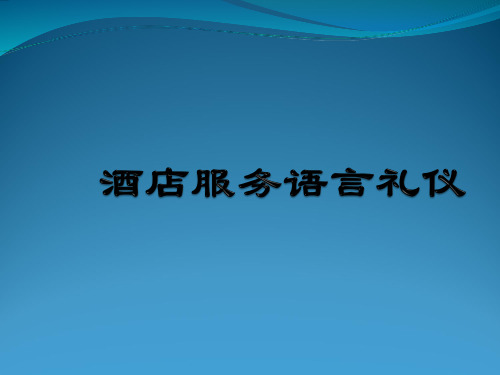 酒店服务语言礼仪